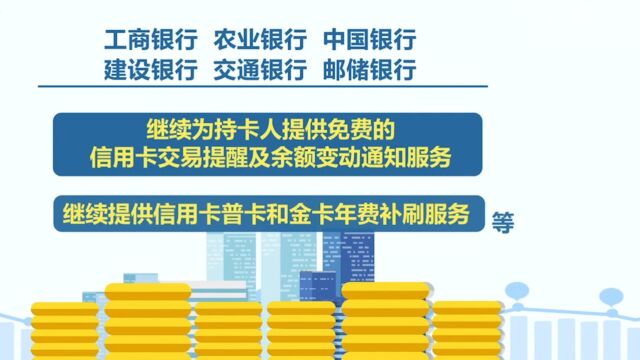 工商银行　农业银行　中国银行
建设银行　交通银行　邮储银行

继续为持卡人提供免费的
信用卡交易提醒及余额变动通知服务

继续提供信用卡普卡和金卡年费补刷服务 等